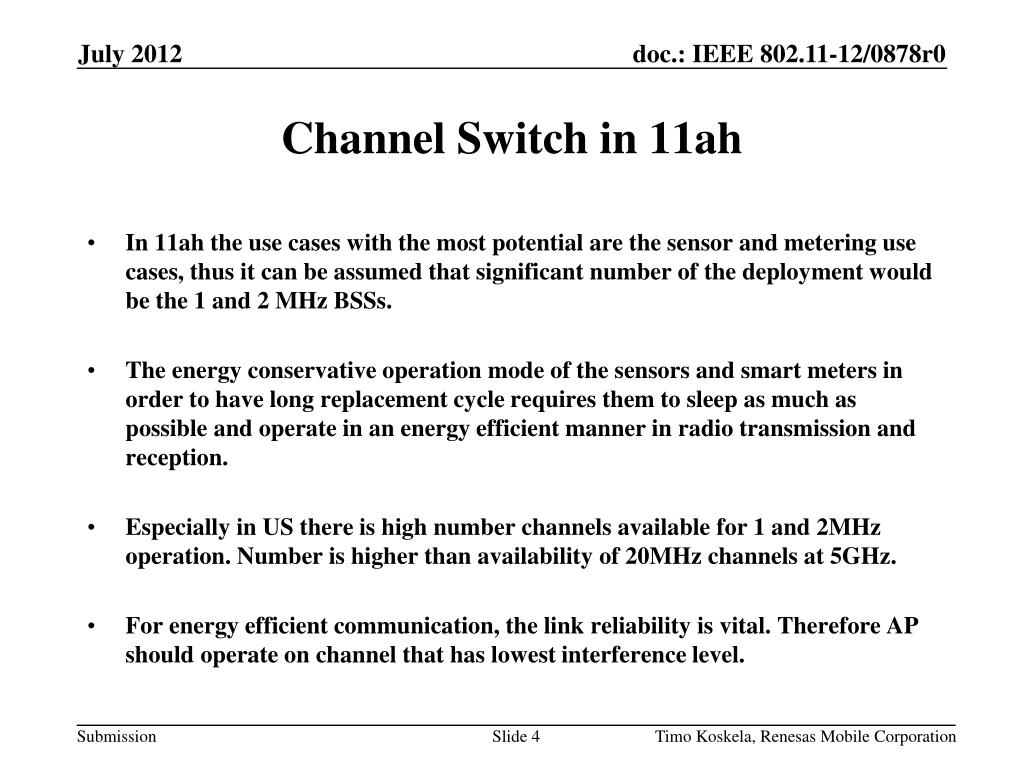 July 2012

doc.: IEEE 802.11-12/0878r0

Channel Switch in 11ah

• In 11ah the use cases with the most potential are the sensor and metering use cases, thus it can be assumed that significant number of the deployment would be the 1 and 2 MHz BSSs.

• The energy conservative operation mode of the sensors and smart meters in order to have long replacement cycle requires them to sleep as much as possible and operate in an energy efficient manner in radio transmission and reception.

• Especially in US there is high number channels available for 1 and 2MHz operation. Number is higher than availability of 20MHz channels at 5GHz.

• For energy efficient communication, the link reliability is vital. Therefore AP should operate on channel that has lowest interference level.

Submission

Slide 4

Timo Koskela, Renesas Mobile Corporation